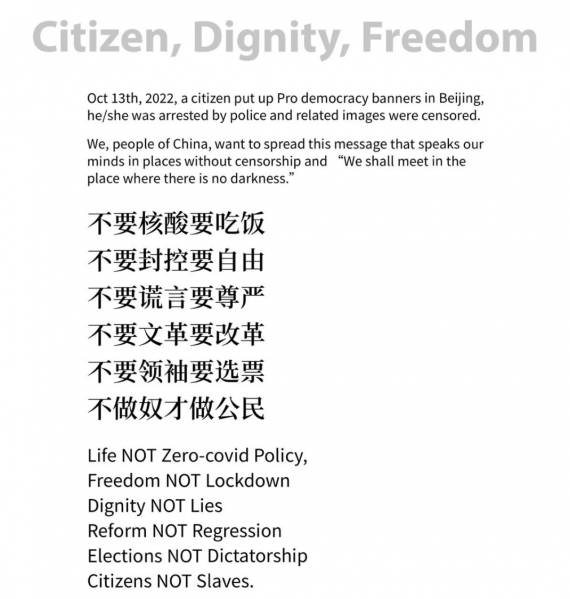 Citizen, Dignity, Freedom

Oct 13th, 2022, a citizen put up Pro democracy banners in Beijing, he/she was arrested by police and related images were censored.

We, people of China, want to spread this message that speaks our minds in places without censorship and “We shall meet in the place where there is no darkness.”

不要核酸要吃饭
不要封控要自由
不要谎言要尊严
不要文革要改革
不要领袖要选票
不做奴才做公民

Life NOT Zero-covid Policy,
Freedom NOT Lockdown
Dignity NOT Lies
Reform NOT Regression
Elections NOT Dictatorship
Citizens NOT Slaves.